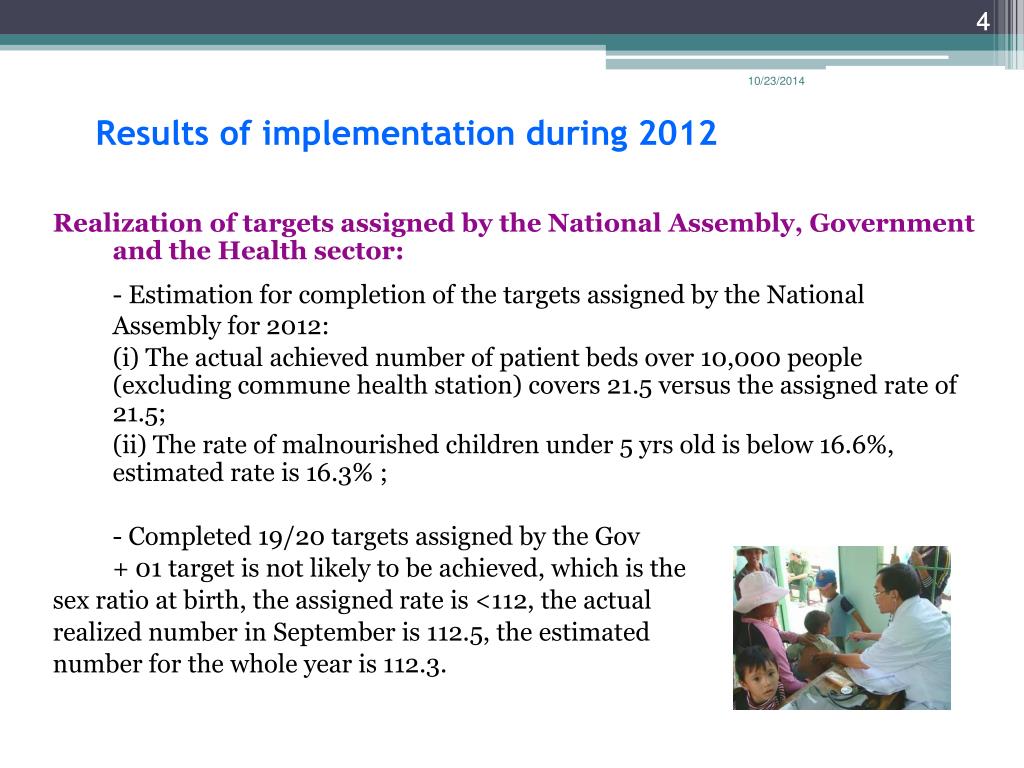 4

10/23/2014

Results of implementation during 2012

Realization of targets assigned by the National Assembly, Government and the Health sector:

- Estimation for completion of the targets assigned by the National Assembly for 2012:

(i) The actual achieved number of patient beds over 10,000 people (excluding commune health station) covers 21.5 versus the assigned rate of 21.5;

(ii) The rate of malnourished children under 5 yrs old is below 16.6%, estimated rate is 16.3% ;

- Completed 19/20 targets assigned by the Gov

+ 01 target is not likely to be achieved, which is the sex ratio at birth, the assigned rate is <112, the actual realized number in September is 112.5, the estimated number for the whole year is 112.3.